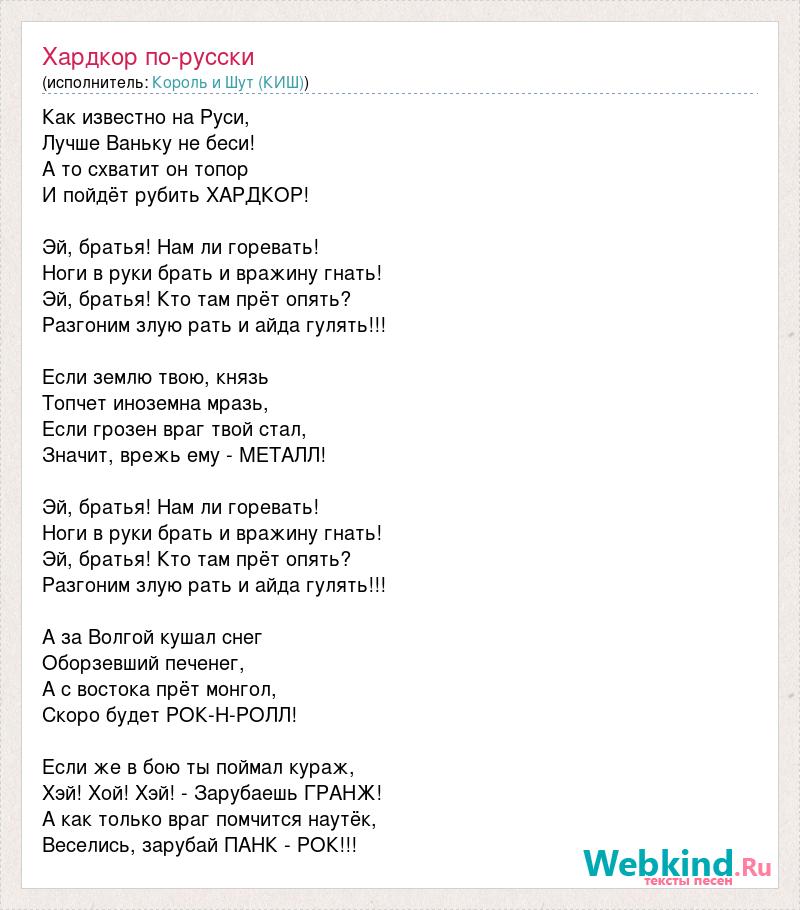 Хардкор по-русски
(исполнитель: Король и Шут (КИШ))

Как известно на Руси,
Лучше Ваньку не беси!
А то схватит он топор
И пойдёт рубить ХАРДКОР!

Эй, братья! Нам ли горевать!
Ноги в руки брать и вражину гнать!
Эй, братья! Кто там прёт опять?
Разгоним злую рать и айда гулять!!!

Если землю твою, князь
Топчет иноземна мразь,
Если грозен враг твой стал,
Значит, врежь ему - МЕТАЛЛ!

Эй, братья! Нам ли горевать!
Ноги в руки брать и вражину гнать!
Эй, братья! Кто там прёт опять?
Разгоним злую рать и айда гулять!!!

А за Волгой кушал снег
Оборзевший печенег,
А с востока прёт монгол,
Скоро будет РОК-Н-РОЛЛ!

Если же в бою ты поймал кураж,
Хэй! Хой! Хэй! - Зарубаешь ГРАНЖ!
А как только враг помчится наутёк,
Веселись, зарубай ПАНК - РОК!!!

Webkind.Ru
тексты песен